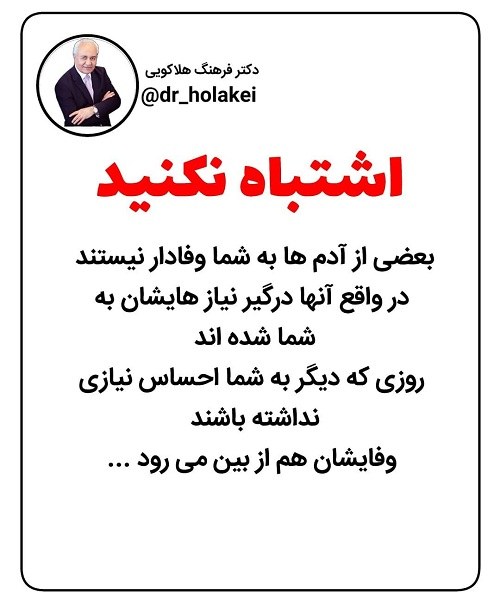 دکتر فرهنگ هلاکویی
@dr_holakei

اشتباه نکنید

بعضی از آدم ها به شما وفادار نیستند
در واقع آنها درگیر نیاز هایشان به شما شده اند
روزی که دیگر به شما احساس نیازی نداشته باشند
وفایشان هم از بین می رود ...